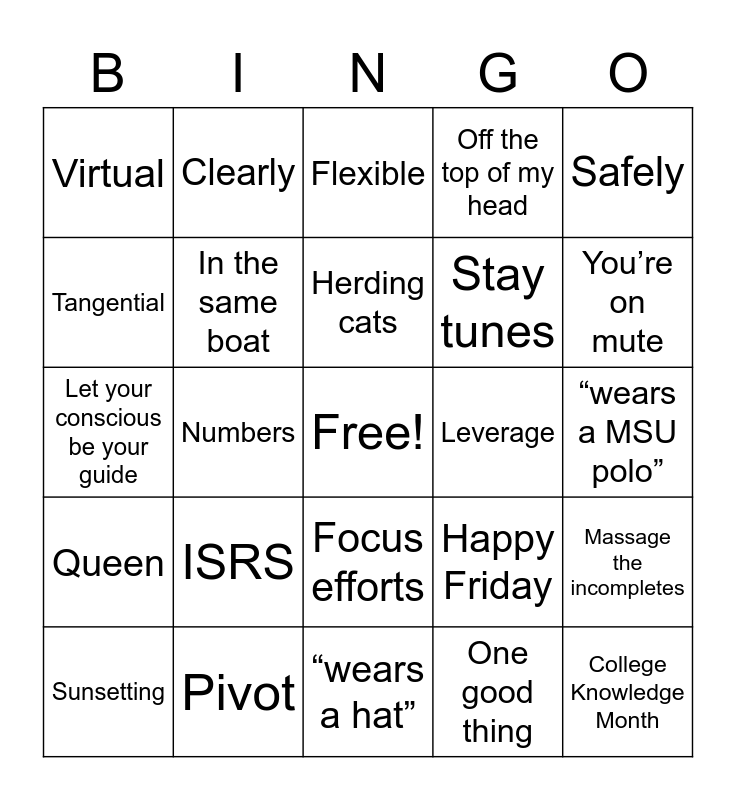 | B | I | N | G | O |
|---|---|---|---|---|
| Virtual | Clearly | Flexible | Off the top of my head | Safely |
| Tangential | In the same boat | Herding cats | Stay tunes | You’re on mute |
| Let your conscious be your guide | Numbers | Free! | Leverage | “wears a MSU polo” |
| Queen | ISRS | Focus efforts | Happy Friday | Massage the incompletes |
| Sunsetting | Pivot | “wears a hat” | One good thing | College Knowledge Month |